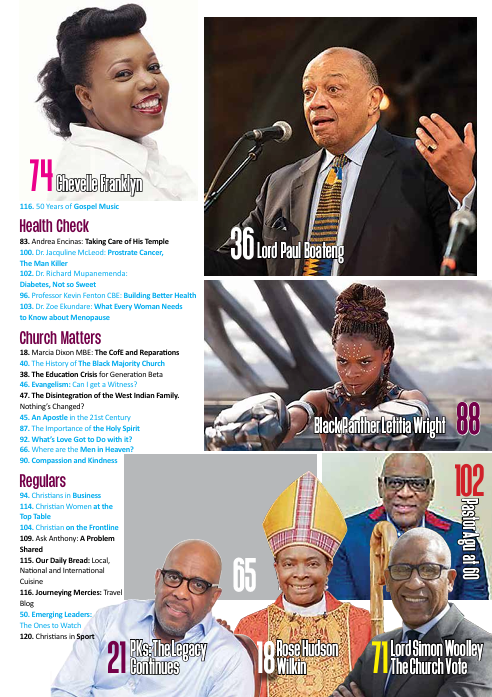 74 Chevelle Franklyn

116. 50 Years of Gospel Music

Health Check

83. Andrea Encinas: Taking Care of His Temple
100. Dr. Jacquline McLeod: Prostrate Cancer, The Man Killer
102. Dr. Richard Mupanemenda: Diabetes, Not so Sweet
96. Professor Kevin Fenton CBE: Building Better Health
103. Dr. Zoe Ekundare: What Every Woman Needs to Know about Menopause

Church Matters

18. Marcia Dixon MBE: The CofE and Reparations
40. The History of The Black Majority Church
38. The Education Crisis for Generation Beta
46. Evangelism: Can I get a Witness?
47. The Disintegration of the West Indian Family. Nothing's Changed?
45. An Apostle in the 21st Century
87. The Importance of the Holy Spirit
92. What's Love Got to Do with it?
66. Where are the Men in Heaven?
90. Compassion and Kindness

Regulars

94. Christians in Business
114. Christian Women at the Top Table
104. Christian on the Frontline
109. Ask Anthony: A Problem Shared
115. Our Daily Bread: Local, National and International Cuisine
116. Journeying Mercies: Travel Blog
50. Emerging Leaders: The Ones to Watch
120. Christians in Sport

36 Lord Paul Boateng

Black Panther Letitia Wright 88

102 Pastor Agu at 60

65

21 PKs: The Legacy Continues

18 Rose Hudson Wilkin

71 Lord Simon Woolley The Church Vote